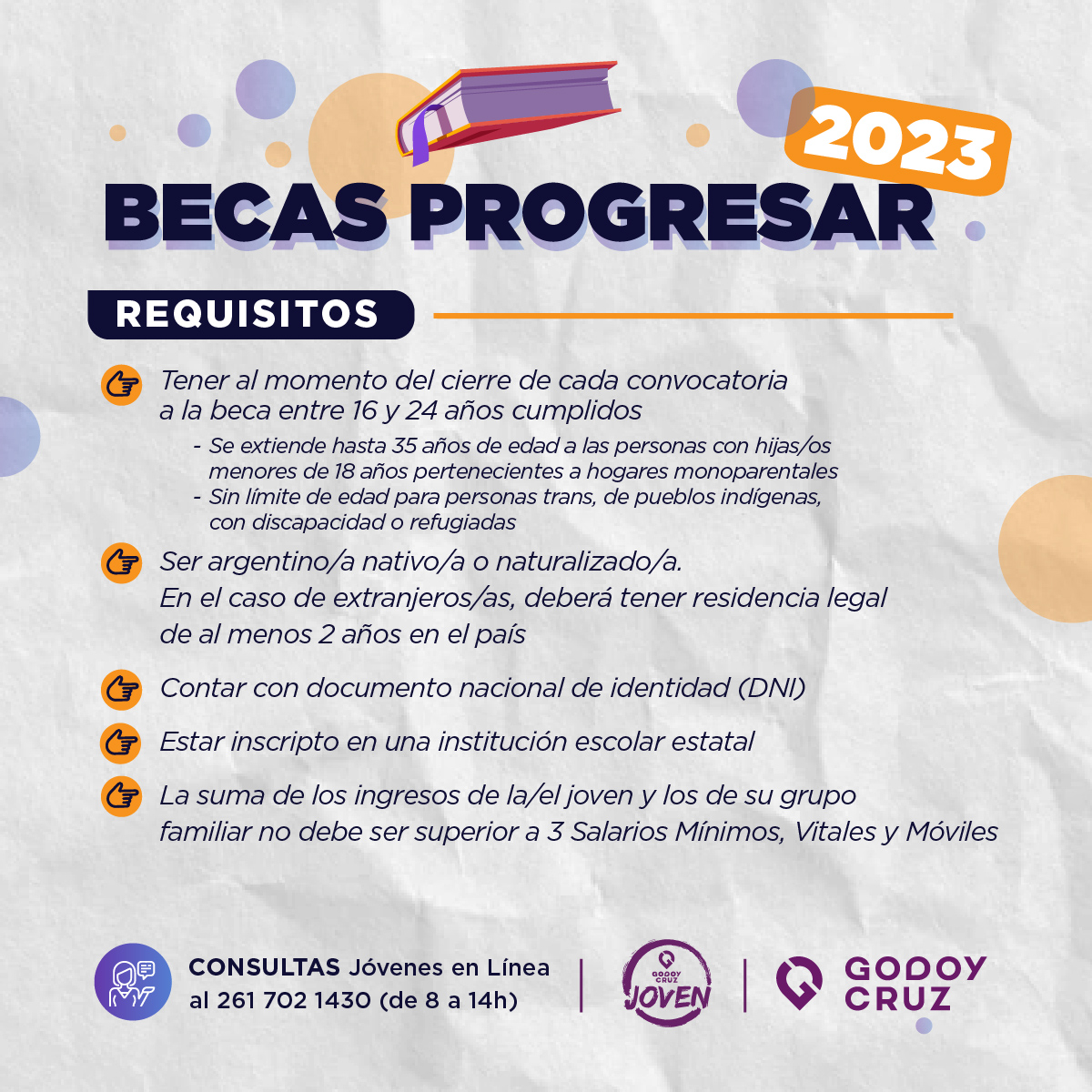 2023
BECAS PROGRESAR

REQUISITOS

Tener al momento del cierre de cada convocatoria a la beca entre 16 y 24 años cumplidos
- Se extiende hasta 35 años de edad a las personas con hijas/os menores de 18 años pertenecientes a hogares monoparentales
- Sin límite de edad para personas trans, de pueblos indígenas, con discapacidad o refugiadas

Ser argentino/a nativo/a o naturalizado/a. En el caso de extranjeros/as, deberá tener residencia legal de al menos 2 años en el país

Contar con documento nacional de identidad (DNI)

Estar inscripto en una institución escolar estatal

La suma de los ingresos de la/el joven y los de su grupo familiar no debe ser superior a 3 Salarios Mínimos, Vitales y Móviles

CONSULTAS Jóvenes en Línea al 261 702 1430 (de 8 a 14h)

GODOY CRUZ JOVEN

GODOY CRUZ